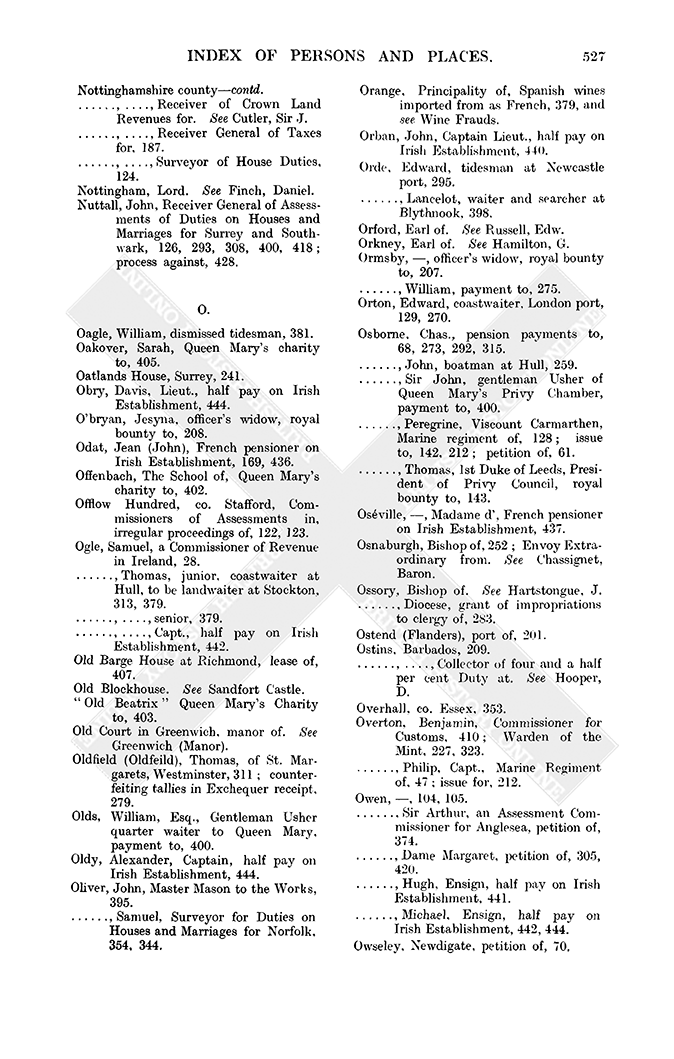 INDEX OF PERSONS AND PLACES. 527

Nottinghamshire county—contd.
......, ...., Receiver of Crown Land Revenues for. See Cutler, Sir J.
......, ...., Receiver General of Taxes for, 187.
......, ...., Surveyor of House Duties, 124.
Nottingham, Lord. See Finch, Daniel.
Nuttall, John, Receiver General of Assessments of Duties on Houses and Marriages for Surrey and Southwark, 126, 293, 308, 400, 418; process against, 428.

O.

Oagle, William, dismissed tidesman, 381.
Oakover, Sarah, Queen Mary's charity to, 405.
Oatlands House, Surrey, 241.
Obry, Davis, Lieut., half pay on Irish Establishment, 444.
O'bryan, Jesyna, officer's widow, royal bounty to, 208.
Odat, Jean (John), French pensioner on Irish Establishment, 169, 436.
Offenbach, The School of, Queen Mary's charity to, 402.
Offlow Hundred, co. Stafford, Commissioners of Assessments in, irregular proceedings of, 122, 123.
Ogle, Samuel, a Commissioner of Revenue in Ireland, 28.
......, Thomas, junior, coastwaiter at Hull, to be landwaiter at Stockton, 313, 379.
......, ...., senior, 379.
......, ...., Capt., half pay on Irish Establishment, 442.
Old Barge House at Richmond, lease of, 407.
Old Blockhouse. See Sandfort Castle.
"Old Beatrix" Queen Mary's Charity to, 403.
Old Court in Greenwich, manor of. See Greenwich (Manor).
Oldfield (Oldfeild), Thomas, of St. Margarets, Westminster, 311; counterfeiting tallies in Exchequer receipt, 279.
Olds, William, Esq., Gentleman Usher quarter waiter to Queen Mary, payment to, 400.
Oldy, Alexander, Captain, half pay on Irish Establishment, 444.
Oliver, John, Master Mason to the Works, 395.
......, Samuel, Surveyor for Duties on Houses and Marriages for Norfolk, 354, 344.

Orange, Principality of, Spanish wines imported from as French, 379, and see Wine Frauds.
Orban, John, Captain Lieut., half pay on Irish Establishment, 440.
Orde, Edward, tidesman at Newcastle port, 295.
......, Lancelot, waiter and searcher at Blythnook, 398.
Orford, Earl of. See Russell, Edw.
Orkney, Earl of. See Hamilton, G.
Ormsby, —, officer's widow, royal bounty to, 207.
......, William, payment to, 275.
Orton, Edward, coastwaiter, London port, 129, 270.
Osborne, Chas., pension payments to, 68, 273, 292, 315.
......, John, boatman at Hull, 259.
......, Sir John, gentleman Usher of Queen Mary's Privy Chamber, payment to, 400.
......, Peregrine, Viscount Carmarthen, Marine regiment of, 128; issue to, 142, 212; petition of, 61.
......, Thomas, 1st Duke of Leeds, President of Privy Council, royal bounty to, 143.
Oséville, —, Madame d', French pensioner on Irish Establishment, 437.
Osnaburgh, Bishop of, 252; Envoy Extraordinary from. See Chassignet, Baron.
Ossory, Bishop of. See Hartstongue, J.
......, Diocese, grant of impropriations to clergy of, 283.
Ostend (Flanders), port of, 201.
Ostins, Barbados, 209.
......, ...., Collector of four and a half per cent Duty at. See Hooper, D.
Overhall, co. Essex, 353.
Overton, Benjamin, Commissioner for Customs, 410; Warden of the Mint, 227, 323.
......, Philip, Capt., Marine Regiment of, 47; issue for, 212.
Owen, —, 104, 105.
......, Sir Arthur, an Assessment Commissioner for Anglesea, petition of, 374.
......, Dame Margaret, petition of, 305, 420.
......, Hugh, Ensign, half pay on Irish Establishment, 441.
......, Michael, Ensign, half pay on Irish Establishment, 442, 444.
Owseley, Newdigate, petition of, 70.